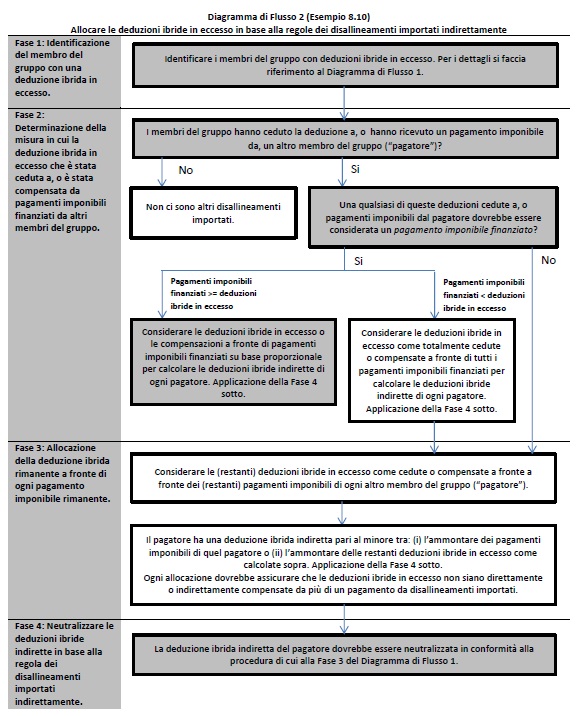 Diagramma di Flusso 2 (Esempio 8.10)
Allocare le deduzioni ibride in eccesso in base alla regole dei disallineamenti importati indirettamente

Fase 1: Identificazione del membro del gruppo con una deduzione ibrida in eccesso.

Identificare i membri del gruppo con deduzioni ibride in eccesso. Per i dettagli si faccia riferimento al Diagramma di Flusso 1.

Fase 2: Determinazione della misura in cui la deduzione ibrida in eccesso che è stata ceduta a, o è stata compensata da pagamenti imponibili finanziati da altri membri del gruppo.

I membri del gruppo hanno ceduto la deduzione a, o hanno ricevuto un pagamento imponibile da, un altro membro del gruppo ("pagatore")?

No

Si

Non ci sono altri disallineamenti importati.

Una qualsiasi di queste deduzioni cedute a, o pagamenti imponibili dal pagatore dovrebbe essere considerata un pagamento imponibile finanziato?

Si

No

Pagamenti imponibili finanziati >= deduzioni ibride in eccesso

Pagamenti imponibili finanziati < deduzioni ibride in eccesso

Considerare le deduzioni ibride in eccesso o le compensazioni a fronte di pagamenti imponibili finanziati su base proporzionale per calcolare le deduzioni ibride indirette di ogni pagatore. Applicazione della Fase 4 sotto.

Considerare le deduzioni ibride in eccesso come totalmente cedute o compensate a fronte di tutti i pagamenti imponibili finanziati per calcolare le deduzioni ibride indirette di ogni pagatore. Applicazione della Fase 4 sotto.

Fase 3: Allocazione della deduzione ibrida rimanente a fronte di ogni pagamento imponibile rimanente.

Considerare le (restanti) deduzioni ibride in eccesso come cedute o compensate a fronte a fronte dei (restanti) pagamenti imponibili di ogni altro membro del gruppo ("pagatore").

Il pagatore ha una deduzione ibrida indiretta pari al minore tra: (i) l'ammontare dei pagamenti imponibili di quel pagatore o (ii) l'ammontare delle restanti deduzioni ibride in eccesso come calcolate sopra. Applicazione della Fase 4 sotto.
Ogni allocazione dovrebbe assicurare che le deduzioni ibride in eccesso non siano direttamente o indirettamente compensate da più di un pagamento da disallineamenti importati.

Fase 4: Neutralizzare le deduzioni ibride indirette in base alla regola dei disallineamenti importati indirettamente.

La deduzione ibrida indiretta del pagatore dovrebbe essere neutralizzata in conformità alla procedura di cui alla Fase 3 del Diagramma di Flusso 1.